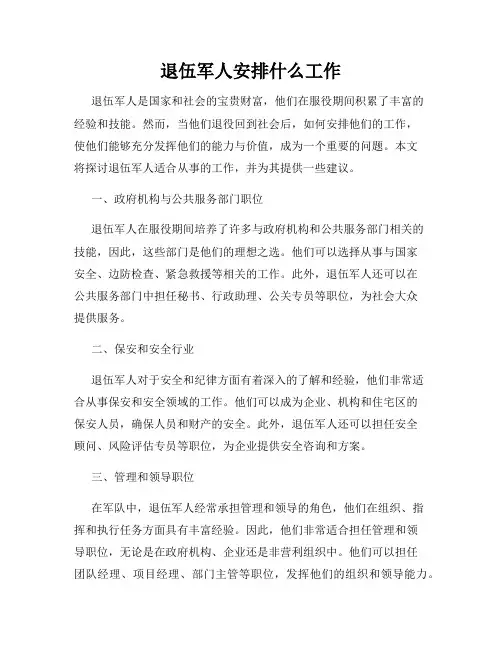 退伍军人安排什么工作

退伍军人是国家和社会的宝贵财富，他们在服役期间积累了丰富的经验和技能。然而，当他们退役回到社会后，如何安排他们的工作，使他们能够充分发挥他们的能力与价值，成为一个重要的问题。本文将探讨退伍军人适合从事的工作，并为其提供一些建议。

一、政府机构与公共服务部门职位

退伍军人在服役期间培养了许多与政府机构和公共服务部门相关的技能，因此，这些部门是他们的理想之选。他们可以选择从事与国家安全、边防检查、紧急救援等相关的工作。此外，退伍军人还可以在公共服务部门中担任秘书、行政助理、公关专员等职位，为社会大众提供服务。

二、保安和安全行业

退伍军人对于安全和纪律方面有着深入的了解和经验，他们非常适合从事保安和安全领域的工作。他们可以成为企业、机构和住宅区的保安人员，确保人员和财产的安全。此外，退伍军人还可以担任安全顾问、风险评估专员等职位，为企业提供安全咨询和方案。

三、管理和领导职位

在军队中，退伍军人经常承担管理和领导的角色，他们在组织、指挥和执行任务方面具有丰富经验。因此，他们非常适合担任管理和领导职位，无论是在政府机构、企业还是非营利组织中。他们可以担任团队经理、项目经理、部门主管等职位，发挥他们的组织和领导能力。